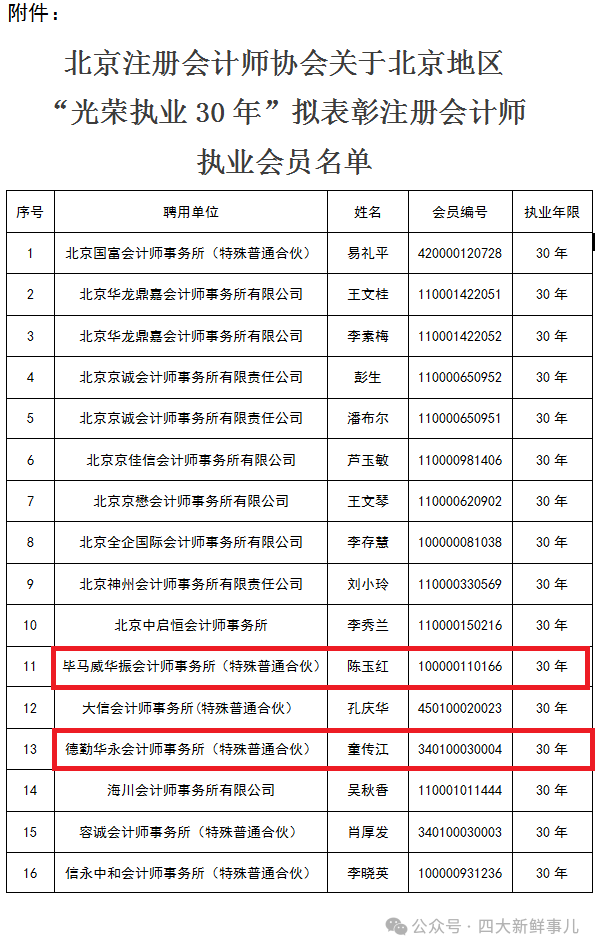 附件：

北京注册会计师协会关于北京地区“光荣执业 30 年”拟表彰注册会计师执业会员名单

| 序号 | 聘用单位 | 姓名 | 会员编号 | 执业年限 |
|---|---|---|---|---|
| 1 | 北京国富会计师事务所（特殊普通合伙） | 易礼平 | 420000120728 | 30 年 |
| 2 | 北京华龙鼎嘉会计师事务所有限公司 | 王文桂 | 110001422051 | 30 年 |
| 3 | 北京华龙鼎嘉会计师事务所有限公司 | 李素梅 | 110001422052 | 30 年 |
| 4 | 北京京诚会计师事务所有限责任公司 | 彭生 | 110000650952 | 30 年 |
| 5 | 北京京诚会计师事务所有限责任公司 | 潘布尔 | 110000650951 | 30 年 |
| 6 | 北京京佳信会计师事务所有限公司 | 芦玉敏 | 110000981406 | 30 年 |
| 7 | 北京京懋会计师事务所有限公司 | 王文琴 | 110000620902 | 30 年 |
| 8 | 北京全企国际会计师事务所有限公司 | 李存慧 | 100000081038 | 30 年 |
| 9 | 北京神州会计师事务所有限责任公司 | 刘小玲 | 110000330569 | 30 年 |
| 10 | 北京中启恒会计师事务所 | 李秀兰 | 110000150216 | 30 年 |
| 11 | 毕马威华振会计师事务所（特殊普通合伙） | 陈玉红 | 100000110166 | 30 年 |
| 12 | 大信会计师事务所（特殊普通合伙） | 孔庆华 | 450100020023 | 30 年 |
| 13 | 德勤华永会计师事务所（特殊普通合伙） | 童传江 | 340100030004 | 30 年 |
| 14 | 海川会计师事务所有限公司 | 吴秋香 | 110001011444 | 30 年 |
| 15 | 容诚会计师事务所（特殊普通合伙） | 肖厚发 | 340100030003 | 30 年 |
| 16 | 信永中和会计师事务所（特殊普通合伙） | 李晓英 | 100000931236 | 30 年 |

公众号 · 四大新鲜事儿